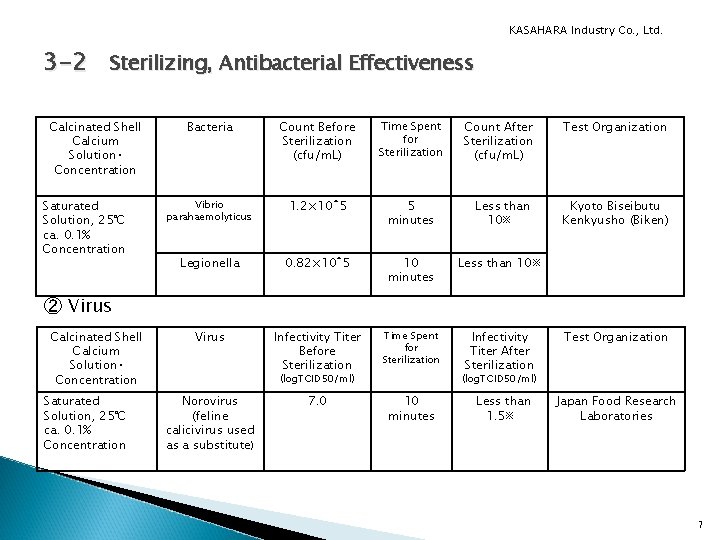 KASAHARA Industry Co., Ltd.

3-2 Sterilizing, Antibacterial Effectiveness

| Calcinated Shell Calcium Solution・Concentration | Bacteria | Count Before Sterilization (cfu/mL) | Time Spent for Sterilization | Count After Sterilization (cfu/mL) | Test Organization |
|---|---|---|---|---|---|
| Saturated Solution, 25℃ ca. 0.1% Concentration | Vibrio parahaemolyticus | 1.2×10^5 | 5 minutes | Less than 10※ | Kyoto Biseibutu Kenkyusho (Biken) |
| | Legionella | 0.82×10^5 | 10 minutes | Less than 10※ | |

② Virus

| Calcinated Shell Calcium Solution・Concentration | Virus | Infectivity Titer Before Sterilization (logTCID50/ml) | Time Spent for Sterilization | Infectivity Titer After Sterilization (logTCID50/ml) | Test Organization |
|---|---|---|---|---|---|
| Saturated Solution, 25℃ ca. 0.1% Concentration | Norovirus (feline calicivirus used as a substitute) | 7.0 | 10 minutes | Less than 1.5※ | Japan Food Research Laboratories |

7